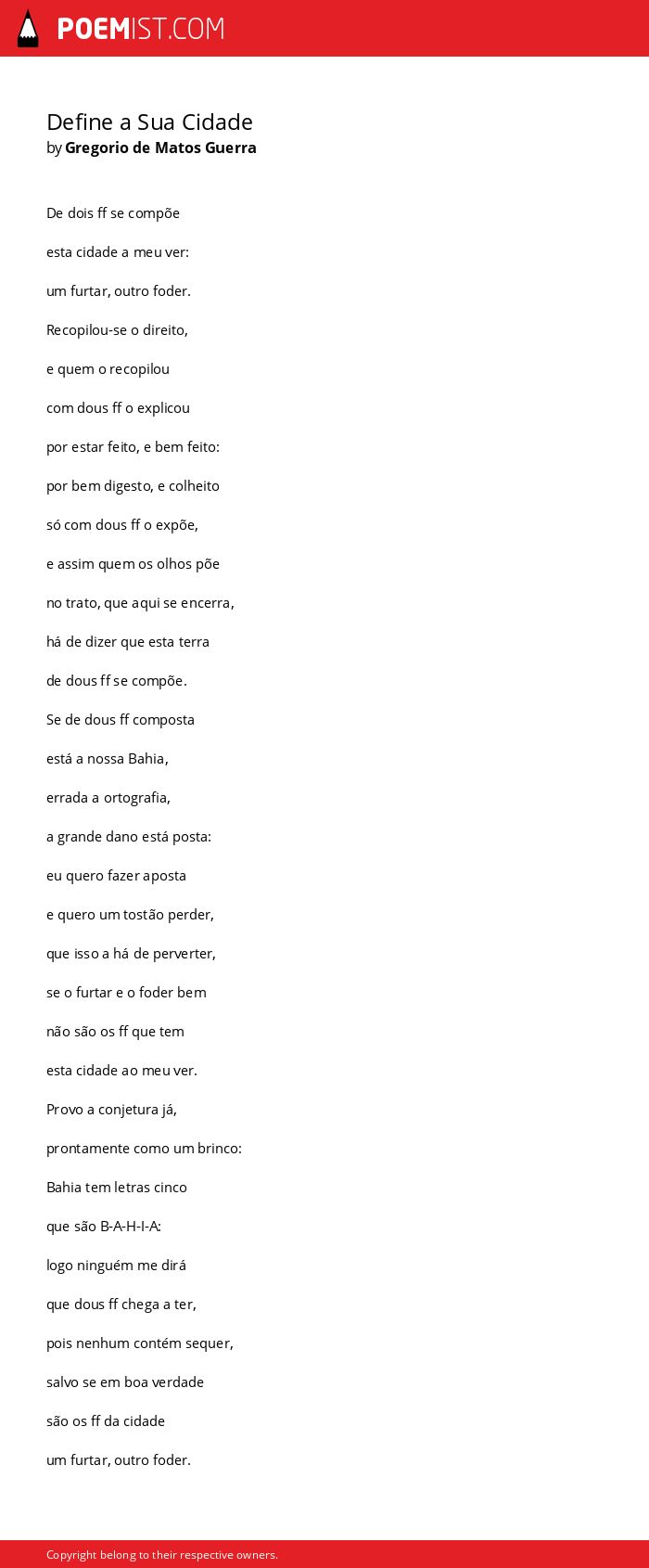 POEMIST.COM

Define a Sua Cidade
by Gregorio de Matos Guerra

De dois ff se compõe
esta cidade a meu ver:
um furtar, outro foder.
Recopilou-se o direito,
e quem o recopilou
com dous ff o explicou
por estar feito, e bem feito:
por bem digesto, e colheito
só com dous ff o expõe,
e assim quem os olhos põe
no trato, que aqui se encerra,
há de dizer que esta terra
de dous ff se compõe.
Se de dous ff composta
está a nossa Bahia,
errada a ortografia,
a grande dano está posta:
eu quero fazer aposta
e quero um tostão perder,
que isso a há de perverter,
se o furtar e o foder bem
não são os ff que tem
esta cidade ao meu ver.
Provo a conjetura já,
prontamente como um brinco:
Bahia tem letras cinco
que são B-A-H-I-A:
logo ninguém me dirá
que dous ff chega a ter,
pois nenhum contém sequer,
salvo se em boa verdade
são os ff da cidade
um furtar, outro foder.

Copyright belong to their respective owners.